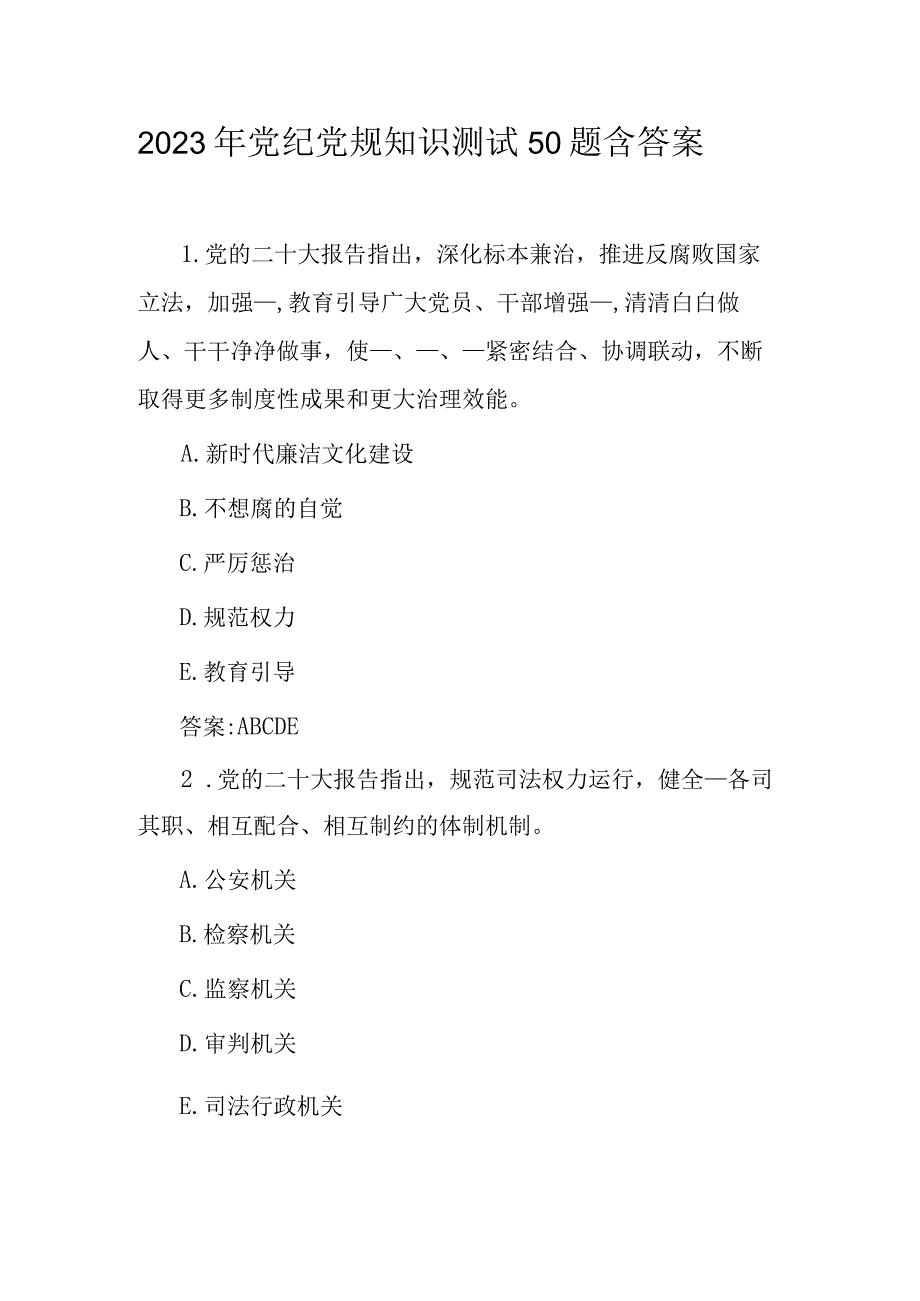 2023年党纪党规知识测试50题含答案

1.党的二十大报告指出，深化标本兼治，推进反腐败国家立法，加强—,教育引导广大党员、干部增强—,清清白白做人、干干净净做事，使—、—、—紧密结合、协调联动，不断取得更多制度性成果和更大治理效能。

A.新时代廉洁文化建设

B.不想腐的自觉

C.严厉惩治

D.规范权力

E.教育引导

答案:ABCDE

2．党的二十大报告指出，规范司法权力运行，健全—各司其职、相互配合、相互制约的体制机制。

A.公安机关

B.检察机关

C.监察机关

D.审判机关

E.司法行政机关